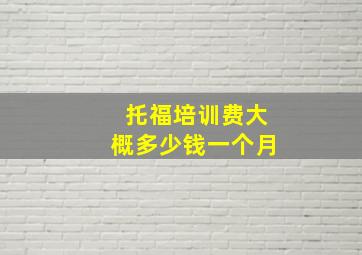 托福培训费大概多少钱一个月